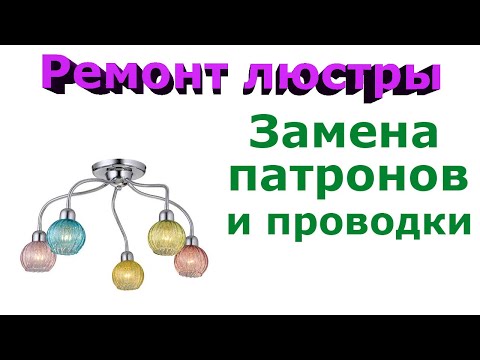 Ремонт люстры

Замена патронов и проводки